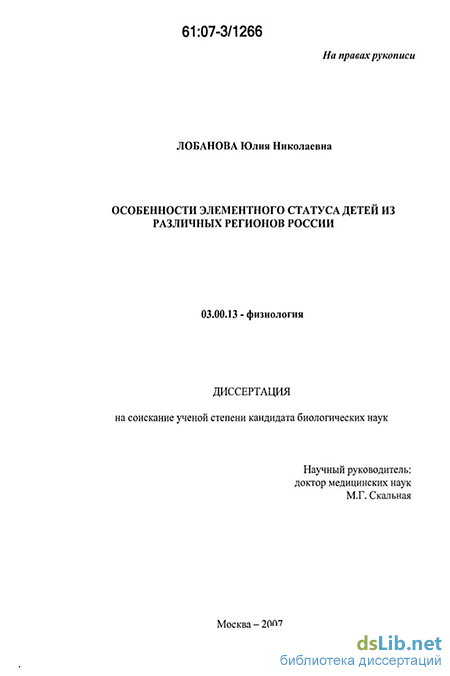 61:07-3/1266

На правах рукописи

ЛОБАНОВА Юлия Николаевна

ОСОБЕННОСТИ ЭЛЕМЕНТНОГО СТАТУСА ДЕТЕЙ ИЗ РАЗЛИЧНЫХ РЕГИОНОВ РОССИИ

03.00.13 - физиология

ДИССЕРТАЦИЯ

на соискание ученой степени кандидата биологических наук

Научный руководитель:
доктор медицинских наук
М.Г. Скальная

Москва – 2007

dsLib.net
библиотека диссертаций